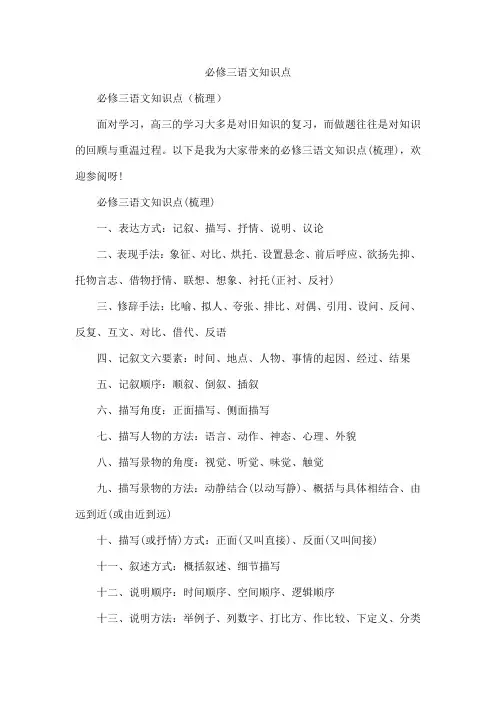 必修三语文知识点

必修三语文知识点（梳理）

面对学习，高三的学习大多是对旧知识的复习，而做题往往是对知识的回顾与重温过程。以下是我为大家带来的必修三语文知识点(梳理)，欢迎参阅呀!

必修三语文知识点(梳理)

一、表达方式：记叙、描写、抒情、说明、议论

二、表现手法：象征、对比、烘托、设置悬念、前后呼应、欲扬先抑、托物言志、借物抒情、联想、想象、衬托(正衬、反衬)

三、修辞手法：比喻、拟人、夸张、排比、对偶、引用、设问、反问、反复、互文、对比、借代、反语

四、记叙文六要素：时间、地点、人物、事情的起因、经过、结果

五、记叙顺序：顺叙、倒叙、插叙

六、描写角度：正面描写、侧面描写

七、描写人物的方法：语言、动作、神态、心理、外貌

八、描写景物的角度：视觉、听觉、味觉、触觉

九、描写景物的方法：动静结合(以动写静)、概括与具体相结合、由远到近(或由近到远)

十、描写(或抒情)方式：正面(又叫直接)、反面(又叫间接)

十一、叙述方式：概括叙述、细节描写

十二、说明顺序：时间顺序、空间顺序、逻辑顺序

十三、说明方法：举例子、列数字、打比方、作比较、下定义、分类